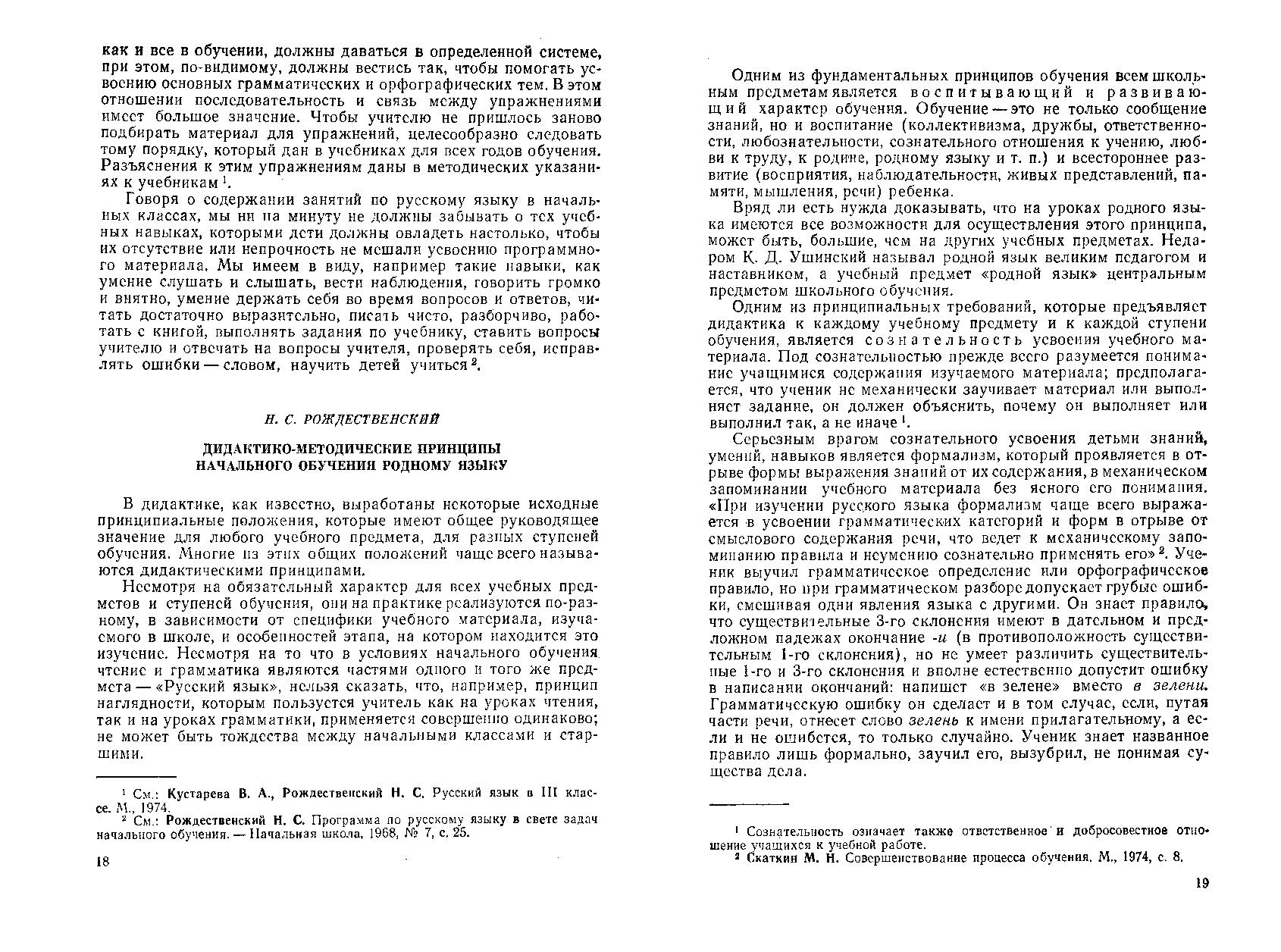 как и все в обучении, должны даваться в определенной системе, при этом, по-видимому, должны вестись так, чтобы помогать усвоению основных грамматических и орфографических тем. В этом отношении последовательность и связь между упражнениями имеет большое значение. Чтобы учителю не пришлось заново подбирать материал для упражнений, целесообразно следовать тому порядку, который дан в учебниках для всех годов обучения. Разъяснения к этим упражнениям даны в методических указаниях к учебникам $^1$.

Говоря о содержании занятий по русскому языку в начальных классах, мы ни на минуту не должны забывать о тех учебных навыках, которыми дети должны овладеть настолько, чтобы их отсутствие или непрочность не мешали усвоению программного материала. Мы имеем в виду, например такие навыки, как умение слушать и слышать, вести наблюдения, говорить громко и внятно, умение держать себя во время вопросов и ответов, читать достаточно выразительно, писать чисто, разборчиво, работать с книгой, выполнять задания по учебнику, ставить вопросы учителю и отвечать на вопросы учителя, проверять себя, исправлять ошибки — словом, научить детей учиться $^2$.

Н. С. РОЖДЕСТВЕНСКИЙ

ДИДАКТИКО-МЕТОДИЧЕСКИЕ ПРИНЦИПЫ НАЧАЛЬНОГО ОБУЧЕНИЯ РОДНОМУ ЯЗЫКУ

В дидактике, как известно, выработаны некоторые исходные принципиальные положения, которые имеют общее руководящее значение для любого учебного предмета, для разных ступеней обучения. Многие из этих общих положений чаще всего называются дидактическими принципами.

Несмотря на обязательный характер для всех учебных предметов и ступеней обучения, они на практике реализуются по-разному, в зависимости от специфики учебного материала, изучаемого в школе, и особенностей этапа, на котором находится это изучение. Несмотря на то что в условиях начального обучения чтение и грамматика являются частями одного и того же предмета — «Русский язык», нельзя сказать, что, например, принцип наглядности, которым пользуется учитель как на уроках чтения, так и на уроках грамматики, применяется совершенно одинаково; не может быть тождества между начальными классами и старшими.

$^1$ См.: Кустарева В. А., Рождественский Н. С. Русский язык в III классе. М., 1974.
$^2$ См.: Рождественский Н. С. Программа по русскому языку в свете задач начального обучения. — Начальная школа, 1968, № 7, с. 25.

18

Одним из фундаментальных принципов обучения всем школьным предметам является воспитывающий и развивающий характер обучения. Обучение — это не только сообщение знаний, но и воспитание (коллективизма, дружбы, ответственности, любознательности, сознательного отношения к учению, любви к труду, к родине, родному языку и т. п.) и всестороннее развитие (восприятия, наблюдательности, живых представлений, памяти, мышления, речи) ребенка.

Вряд ли есть нужда доказывать, что на уроках родного языка имеются все возможности для осуществления этого принципа, может быть, большие, чем на других учебных предметах. Недаром К. Д. Ушинский называл родной язык великим педагогом и наставником, а учебный предмет «родной язык» центральным предметом школьного обучения.

Одним из принципиальных требований, которые предъявляет дидактика к каждому учебному предмету и к каждой ступени обучения, является сознательность усвоения учебного материала. Под сознательностью прежде всего разумеется понимание учащимися содержания изучаемого материала; предполагается, что ученик не механически заучивает материал или выполняет задание, он должен объяснить, почему он выполняет или выполнил так, а не иначе $^1$.

Серьезным врагом сознательного усвоения детьми знаний, умений, навыков является формализм, который проявляется в отрыве формы выражения знаний от их содержания, в механическом запоминании учебного материала без ясного его понимания. «При изучении русского языка формализм чаще всего выражается в усвоении грамматических категорий и форм в отрыве от смыслового содержания речи, что ведет к механическому запоминанию правила и неумению сознательно применять его» $^2$. Ученик выучил грамматическое определение или орфографическое правило, но при грамматическом разборе допускает грубые ошибки, смешивая одни явления языка с другими. Он знает правило, что существительные 3-го склонения имеют в дательном и предложном падежах окончание -и (в противоположность существительным 1-го склонения), но не умеет различить существительные 1-го и 3-го склонения и вполне естественно допустит ошибку в написании окончаний: напишет «в зелене» вместо в зелени. Грамматическую ошибку он сделает и в том случае, если, путая части речи, отнесет слово зелень к имени прилагательному, а если и не ошибется, то только случайно. Ученик знает названное правило лишь формально, заучил его, вызубрил, не понимая существа дела.

$^1$ Сознательность означает также ответственное и добросовестное отношение учащихся к учебной работе.
$^2$ Скаткин М. Н. Совершенствование процесса обучения. М., 1974, с. 8.

19